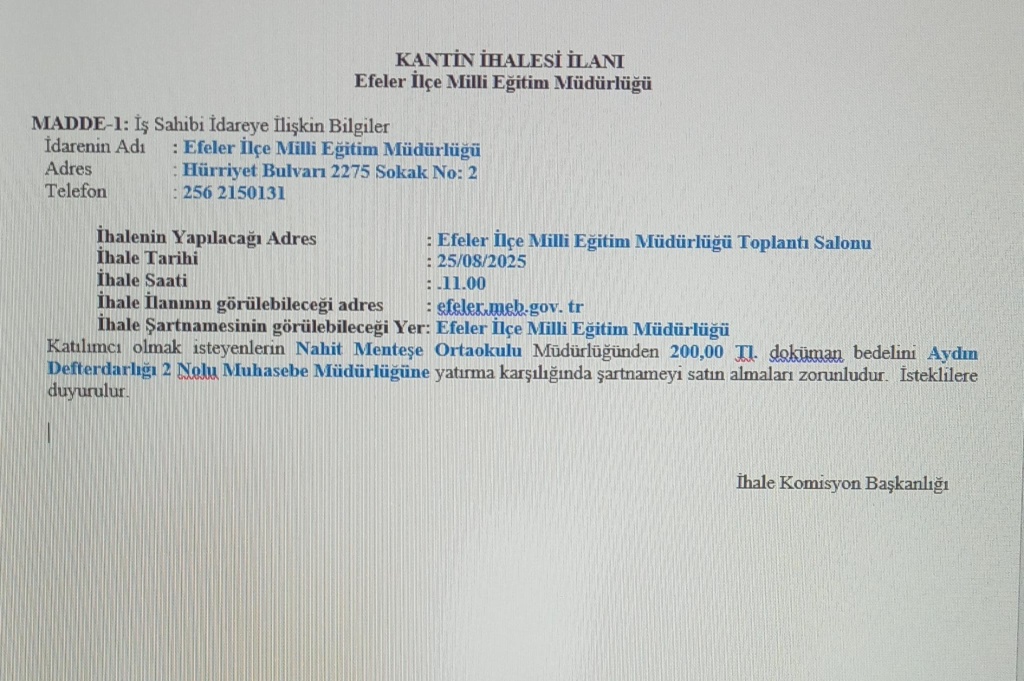 KANTİN İHALESİ İLANI
Efeler İlçe Milli Eğitim Müdürlüğü

MADDE-1: İş Sahibi İdareye İlişkin Bilgiler
İdarenin Adı : Efeler İlçe Milli Eğitim Müdürlüğü
Adres : Hürriyet Bulvarı 2275 Sokak No: 2
Telefon : 256 2150131

İhalenin Yapılacağı Adres : Efeler İlçe Milli Eğitim Müdürlüğü Toplantı Salonu
İhale Tarihi : 25/08/2025
İhale Saati : .11.00
İhale İlanının görülebileceği adres : efeler.meb.gov. tr
İhale Şartnamesinin görülebileceği Yer: Efeler İlçe Milli Eğitim Müdürlüğü
Katılımcı olmak isteyenlerin Nahit Menteşe Ortaokulu Müdürlüğünden 200,00 TL doküman bedelini Aydın Defterdarlığı 2 Nolu Muhasebe Müdürlüğüne yatırma karşılığında şartnameyi satın almaları zorunludur. İsteklilere duyurulur.

İhale Komisyon Başkanlığı